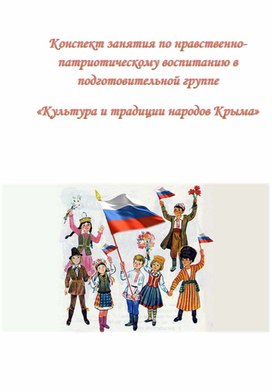 Конспект занятия по нравственно-патриотическому воспитанию в подготовительной группе

«Культура и традиции народов Крыма»